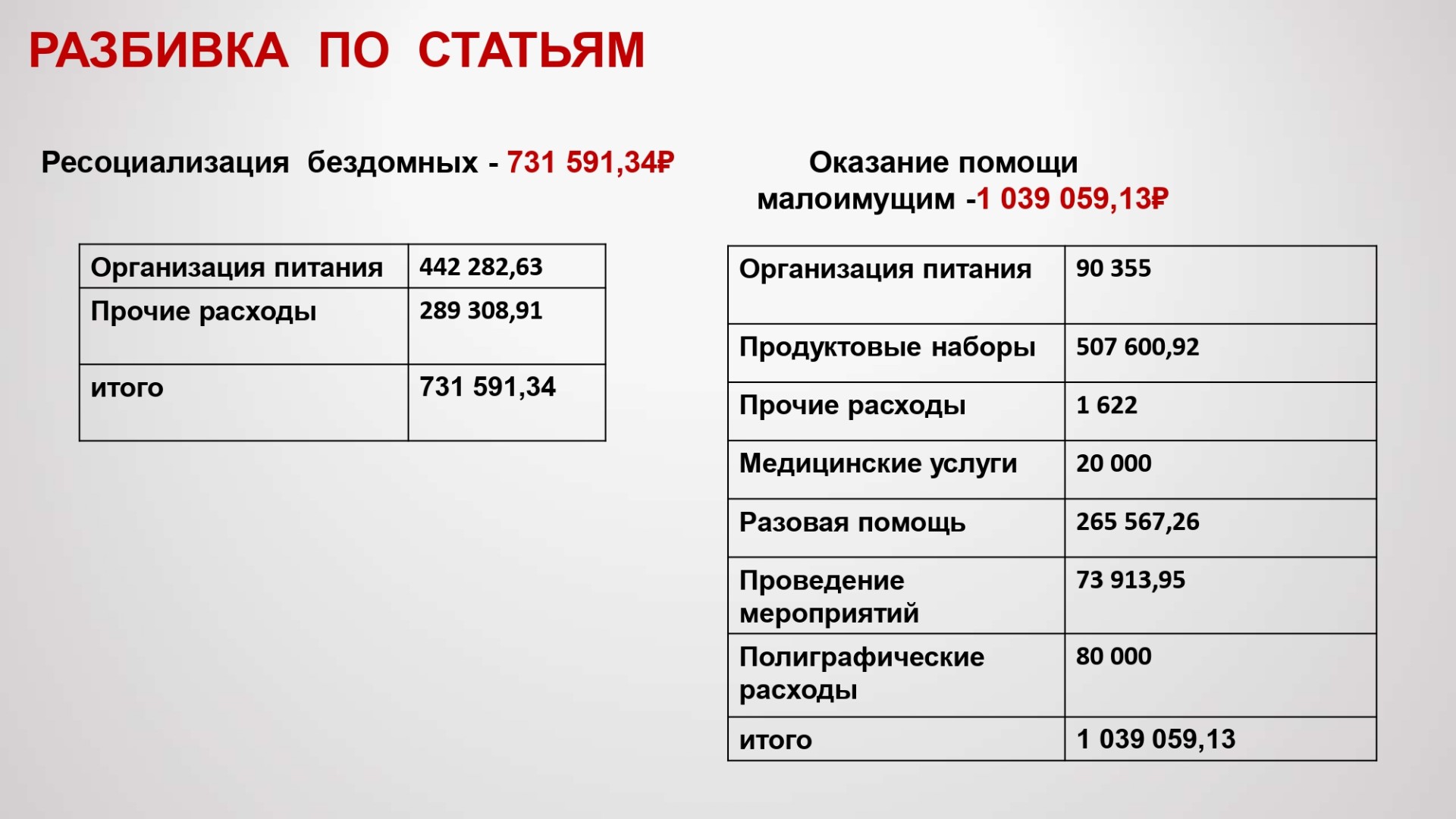 РАЗБИВКА ПО СТАТЬЯМ

Ресоциализация бездомных - 731 591,34₽

| Организация питания | 442 282,63 |
|---|---|
| Прочие расходы | 289 308,91 |
| итого | 731 591,34 |

Оказание помощи малоимущим -1 039 059,13₽

| Организация питания | 90 355 |
|---|---|
| Продуктовые наборы | 507 600,92 |
| Прочие расходы | 1 622 |
| Медицинские услуги | 20 000 |
| Разовая помощь | 265 567,26 |
| Проведение мероприятий | 73 913,95 |
| Полиграфические расходы | 80 000 |
| итого | 1 039 059,13 |